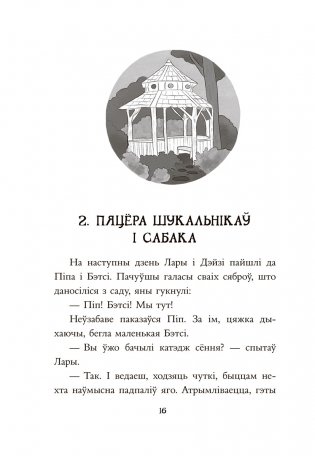 2. ПЯЦЁРА ШУКАЛЬНІКАЎ І САБАКА

На наступны дзень Лары і Дэйзі пайшлі да Піпа і Бэтсі. Пачуўшы галасы сваіх сяброў, што даносіліся з саду, яны гукнулі:

— Піп! Бэтсі! Мы тут!

Неўзабаве паказаўся Піп. За ім, цяжка дыхаючы, бегла маленькая Бэтсі.

— Вы ўжо бачылі катэдж сёння? — спытаў Лары.

— Так. І ведаеш, ходзяць чуткі, быццам нехта наўмысна падпаліў яго. Атрымліваецца, гэты

16